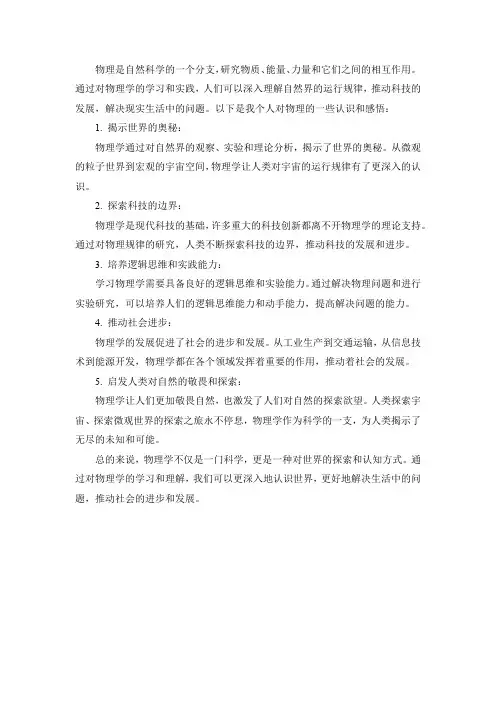 物理是自然科学的一个分支，研究物质、能量、力量和它们之间的相互作用。通过对物理学的学习和实践，人们可以深入理解自然界的运行规律，推动科技的发展，解决现实生活中的问题。以下是我个人对物理的一些认识和感悟：

1. 揭示世界的奥秘：

物理学通过对自然界的观察、实验和理论分析，揭示了世界的奥秘。从微观的粒子世界到宏观的宇宙空间，物理学让人类对宇宙的运行规律有了更深入的认识。

2. 探索科技的边界：

物理学是现代科技的基础，许多重大的科技创新都离不开物理学的理论支持。通过对物理规律的研究，人类不断探索科技的边界，推动科技的发展和进步。

3. 培养逻辑思维和实践能力：

学习物理学需要具备良好的逻辑思维和实验能力。通过解决物理问题和进行实验研究，可以培养人们的逻辑思维能力和动手能力，提高解决问题的能力。

4. 推动社会进步：

物理学的发展促进了社会的进步和发展。从工业生产到交通运输，从信息技术到能源开发，物理学都在各个领域发挥着重要的作用，推动着社会的发展。

5. 启发人类对自然的敬畏和探索：

物理学让人们更加敬畏自然，也激发了人们对自然的探索欲望。人类探索宇宙、探索微观世界的探索之旅永不停息，物理学作为科学的一支，为人类揭示了无尽的未知和可能。

总的来说，物理学不仅是一门科学，更是一种对世界的探索和认知方式。通过对物理学的学习和理解，我们可以更深入地认识世界，更好地解决生活中的问题，推动社会的进步和发展。